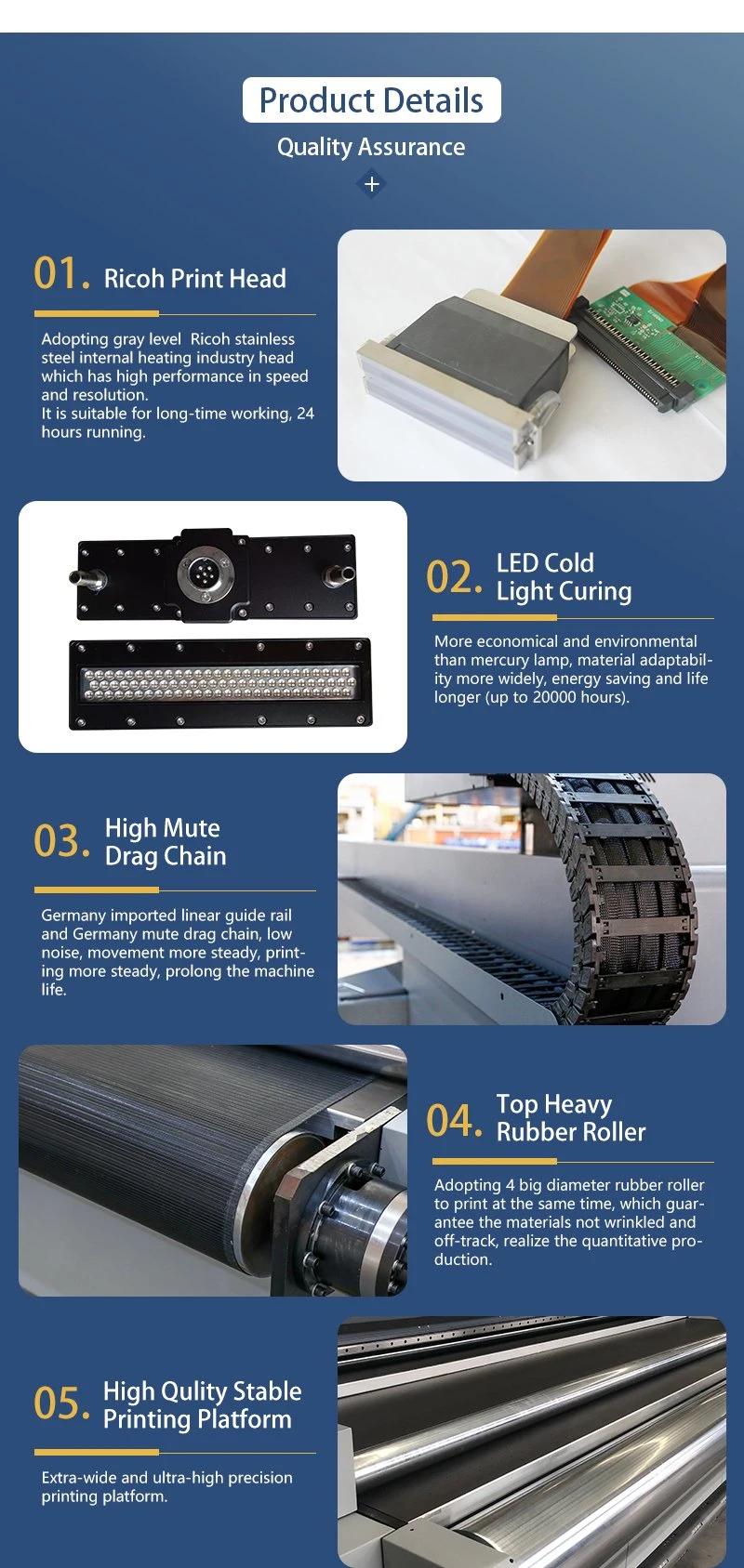 Product Details

Quality Assurance

+

01. Ricoh Print Head

Adopting gray level Ricoh stainless steel internal heating industry head which has high performance in speed and resolution.
It is suitable for long-time working, 24 hours running.

02. LED Cold Light Curing

More economical and environmental than mercury lamp, material adaptability more widely, energy saving and life longer (up to 20000 hours).

03. High Mute Drag Chain

Germany imported linear guide rail and Germany mute drag chain, low noise, movement more steady, printing more steady, prolong the machine life.

04. Top Heavy Rubber Roller

Adopting 4 big diameter rubber roller to print at the same time, which guarantee the materials not wrinkled and off-track, realize the quantitative production.

05. High Qulity Stable Printing Platform

Extra-wide and ultra-high precision printing platform.